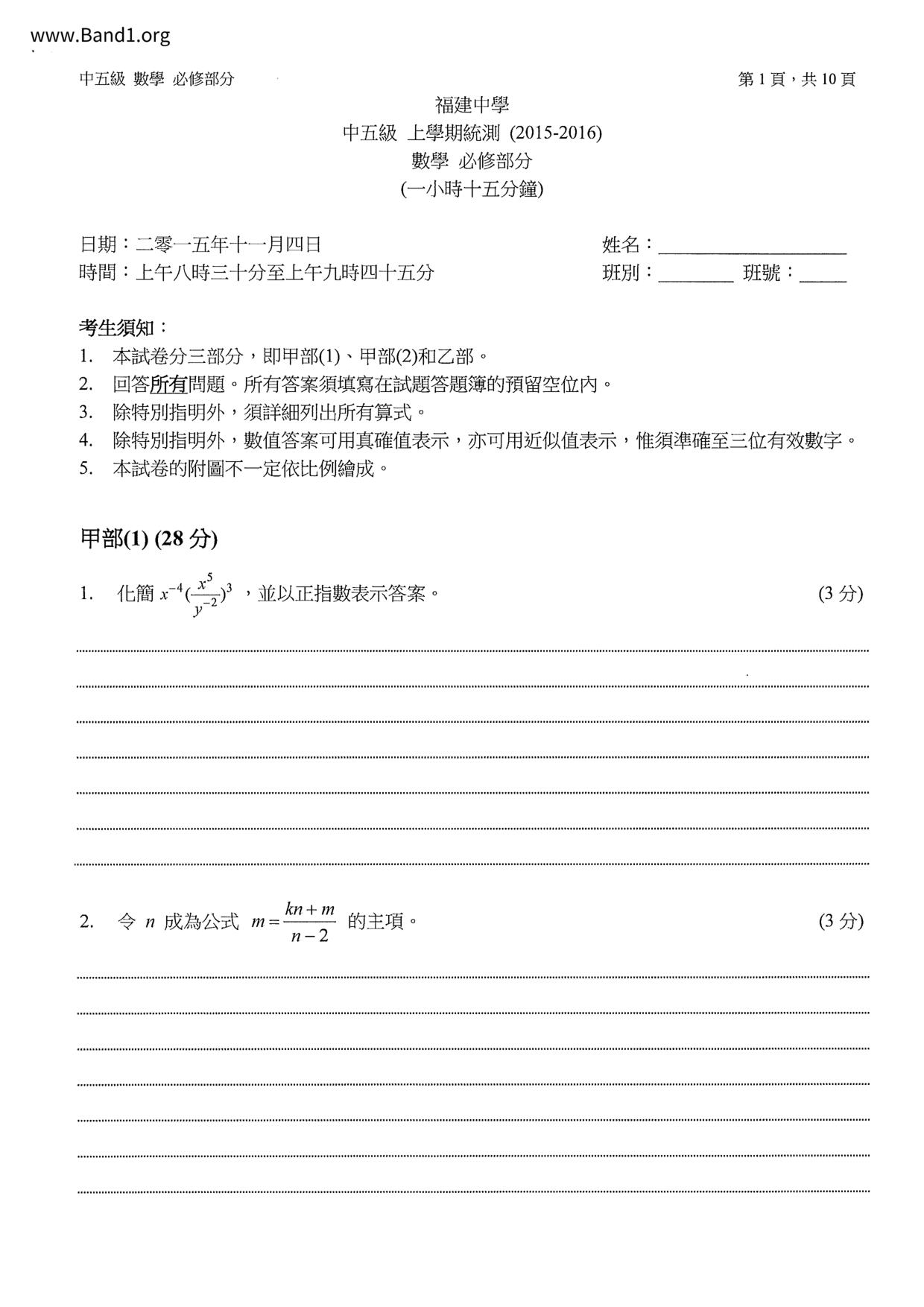 www.Band1.org

中五級 數學 必修部分

第 1 頁，共 10 頁

福建中學
中五級 上學期統測 (2015-2016)
數學 必修部分
(一小時十五分鐘)

日期：二零一五年十一月四日
時間：上午八時三十分至上午九時四十五分

姓名：____________________
班別：________ 班號：_____

考生須知：
1. 本試卷分三部分，即甲部(1)、甲部(2)和乙部。
2. 回答所有問題。所有答案須填寫在試題答題簿的預留空位內。
3. 除特別指明外，須詳細列出所有算式。
4. 除特別指明外，數值答案可用真確值表示，亦可用近似值表示，惟須準確至三位有效數字。
5. 本試卷的附圖不一定依比例繪成。

甲部(1) (28 分)

1. 化簡 $x^{-4}(\frac{x^5}{y^{-2}})^3$ ，並以正指數表示答案。 (3 分)

2. 令 $n$ 成為公式 $m=\frac{kn+m}{n-2}$ 的主項。 (3 分)